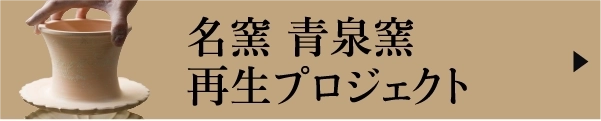 名窯 青泉窯
再生プロジェクト